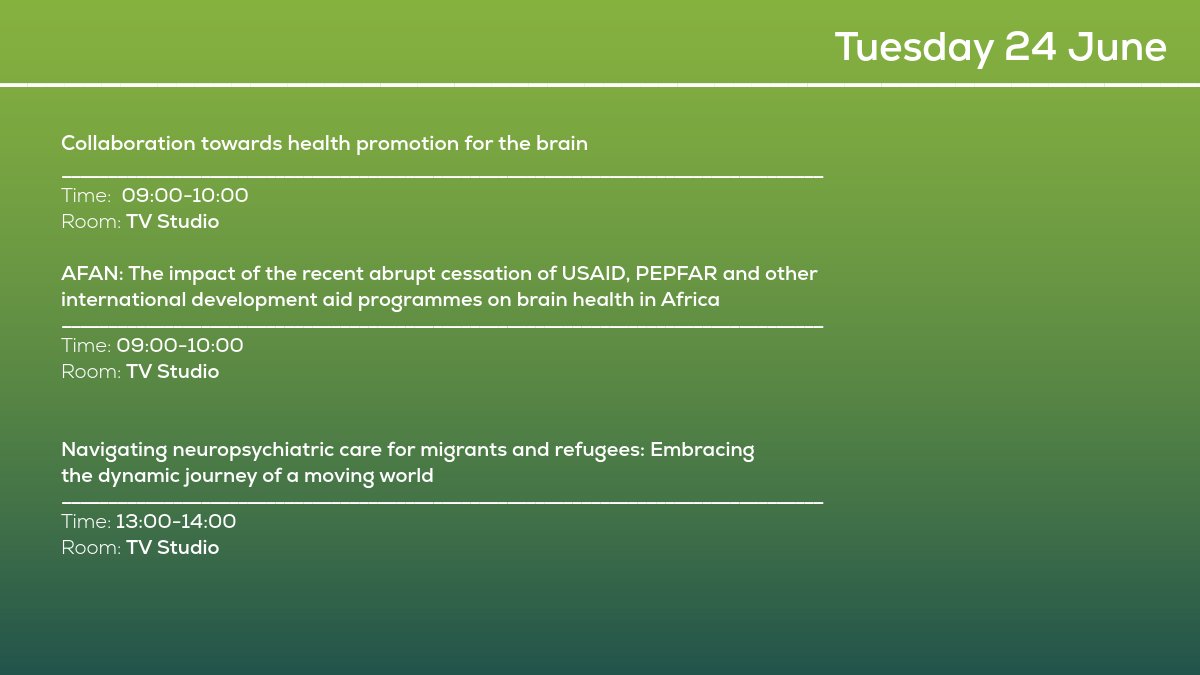 Tuesday 24 June

Collaboration towards health promotion for the brain

Time: 09:00-10:00
Room: TV Studio

AFAN: The impact of the recent abrupt cessation of USAID, PEPFAR and other international development aid programmes on brain health in Africa

Time: 09:00-10:00
Room: TV Studio

Navigating neuropsychiatric care for migrants and refugees: Embracing the dynamic journey of a moving world

Time: 13:00-14:00
Room: TV Studio